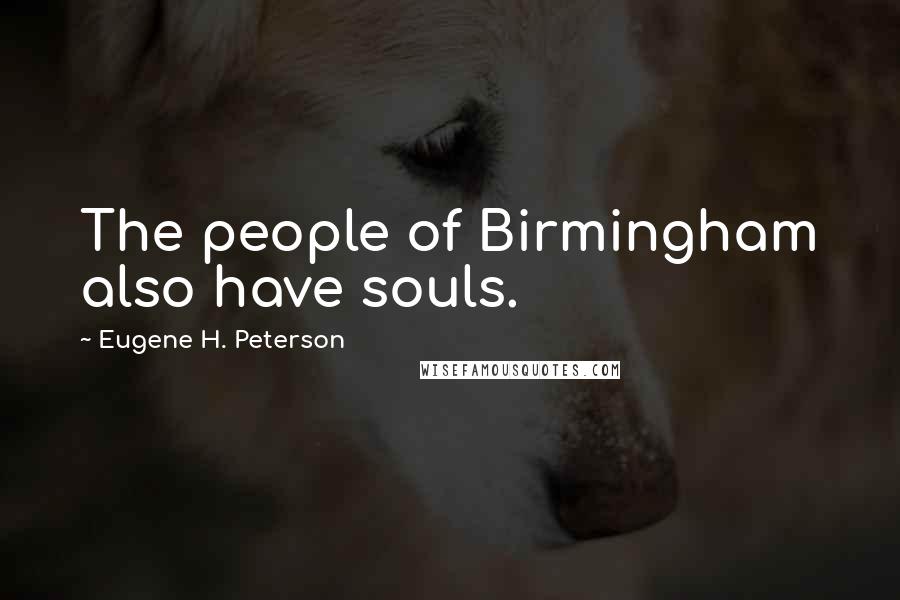 The people of Birmingham also have souls.

~ Eugene H. Peterson

WISEFAMOUSQUOTES.COM